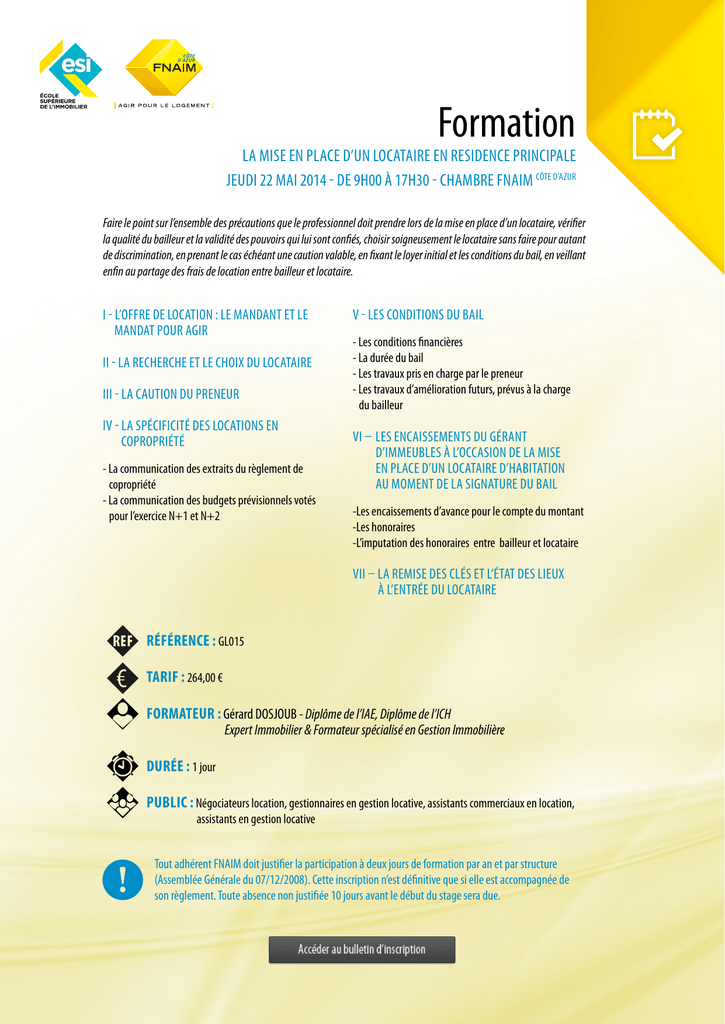 esi
ÉCOLE SUPÉRIEURE DE L'IMMOBILIER

CÔTE D'AZUR
FNAIM
AGIR POUR LE LOGEMENT

Formation

LA MISE EN PLACE D'UN LOCATAIRE EN RESIDENCE PRINCIPALE
JEUDI 22 MAI 2014 - DE 9H00 À 17H30 - CHAMBRE FNAIM CÔTE D'AZUR

Faire le point sur l'ensemble des précautions que le professionnel doit prendre lors de la mise en place d'un locataire, vérifier la qualité du bailleur et la validité des pouvoirs qui lui sont confiés, choisir soigneusement le locataire sans faire pour autant de discrimination, en prenant le cas échéant une caution valable, en fixant le loyer initial et les conditions du bail, en veillant enfin au partage des frais de location entre bailleur et locataire.

I - L'OFFRE DE LOCATION : LE MANDANT ET LE MANDAT POUR AGIR

II - LA RECHERCHE ET LE CHOIX DU LOCATAIRE

III - LA CAUTION DU PRENEUR

IV - LA SPÉCIFICITÉ DES LOCATIONS EN COPROPRIÉTÉ

- La communication des extraits du règlement de copropriété
- La communication des budgets prévisionnels votés pour l'exercice N+1 et N+2

V - LES CONDITIONS DU BAIL

- Les conditions financières
- La durée du bail
- Les travaux pris en charge par le preneur
- Les travaux d'amélioration futurs, prévus à la charge du bailleur

VI – LES ENCAISSEMENTS DU GÉRANT D'IMMEUBLES À L'OCCASION DE LA MISE EN PLACE D'UN LOCATAIRE D'HABITATION AU MOMENT DE LA SIGNATURE DU BAIL

-Les encaissements d'avance pour le compte du montant
-Les honoraires
-L'imputation des honoraires entre bailleur et locataire

VII – LA REMISE DES CLÉS ET L'ÉTAT DES LIEUX À L'ENTRÉE DU LOCATAIRE

REF RÉFÉRENCE : GL015

€ TARIF : 264,00 €

FORMATEUR : Gérard DOSJOUB - Diplôme de l'IAE, Diplôme de l'ICH
Expert Immobilier & Formateur spécialisé en Gestion Immobilière

DURÉE : 1 jour

PUBLIC : Négociateurs location, gestionnaires en gestion locative, assistants commerciaux en location, assistants en gestion locative

!
Tout adhérent FNAIM doit justifier la participation à deux jours de formation par an et par structure (Assemblée Générale du 07/12/2008). Cette inscription n'est définitive que si elle est accompagnée de son règlement. Toute absence non justifiée 10 jours avant le début du stage sera due.

Accéder au bulletin d'inscription